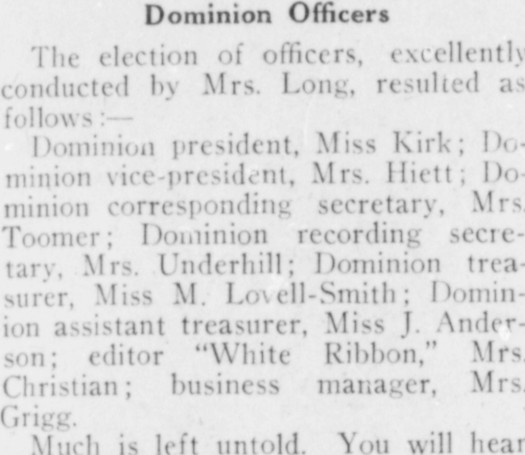 Dominion Officers

The election of officers, excellently conducted by Mrs. Long, resulted as follows:—

Dominion president, Miss Kirk; Dominion vice-president, Mrs. Hiett; Dominion corresponding secretary, Mrs. Toomer; Dominion recording secretary, Mrs. Underhill; Dominion treasurer, Miss M. Lovell-Smith; Dominion assistant treasurer, Miss J. Anderson; editor "White Ribbon," Mrs. Christian; business manager, Mrs. Grigg.

Much is left untold. You will hear